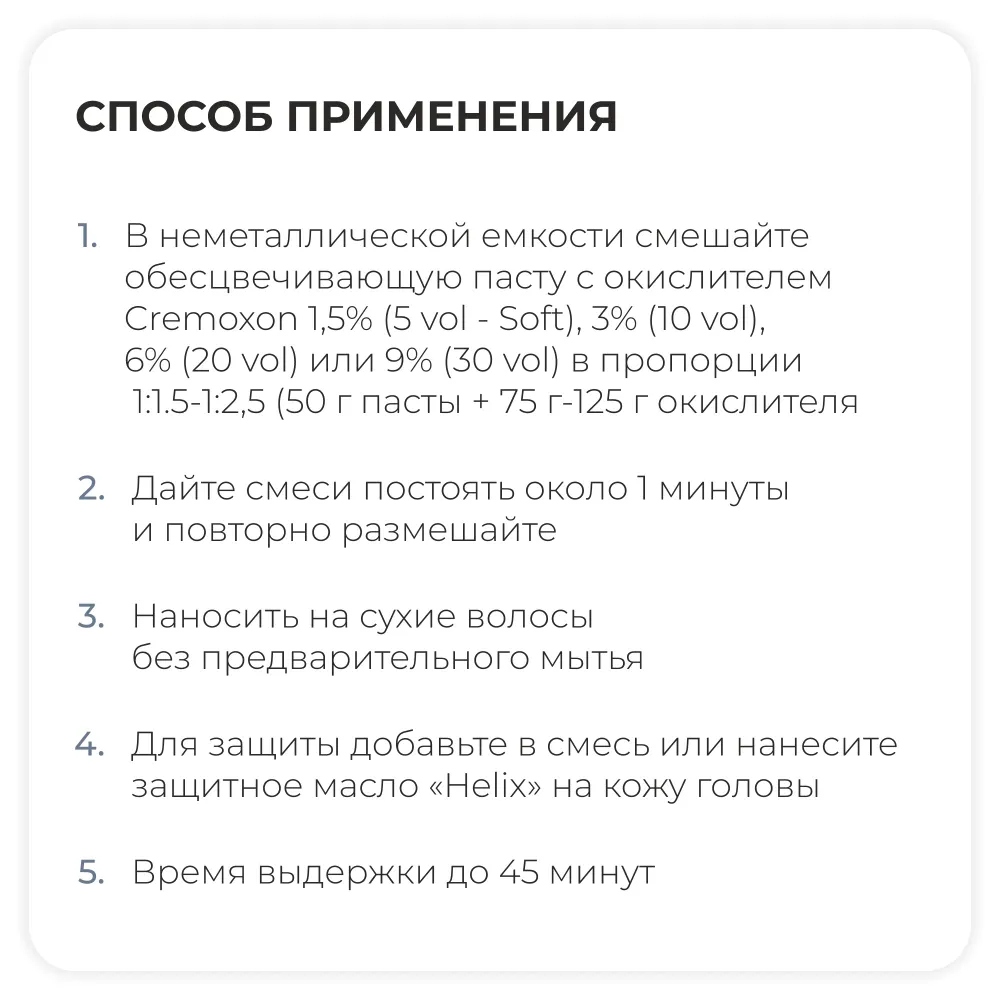 СПОСОБ ПРИМЕНЕНИЯ

1. В неметаллической емкости смешайте обесцвечивающую пасту с окислителем Cremoxon 1,5% (5 vol - Soft), 3% (10 vol), 6% (20 vol) или 9% (30 vol) в пропорции 1:1.5-1:2,5 (50 г пасты + 75 г-125 г окислителя

2. Дайте смеси постоять около 1 минуты и повторно размешайте

3. Наносить на сухие волосы без предварительного мытья

4. Для защиты добавьте в смесь или нанесите защитное масло «Helix» на кожу головы

5. Время выдержки до 45 минут